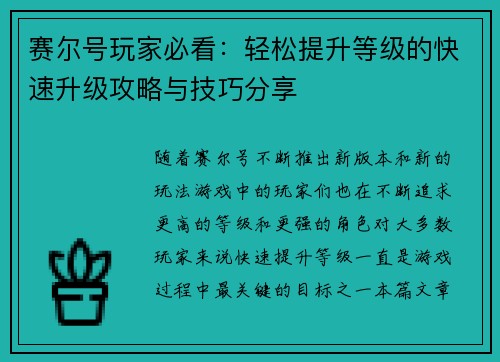 赛尔号玩家必看：轻松提升等级的快速升级攻略与技巧分享

随着赛尔号不断推出新版本和新的玩法游戏中的玩家们也在不断追求更高的等级和更强的角色对大多数玩家来说快速提升等级一直是游戏过程中最关键的目标之一本篇文章